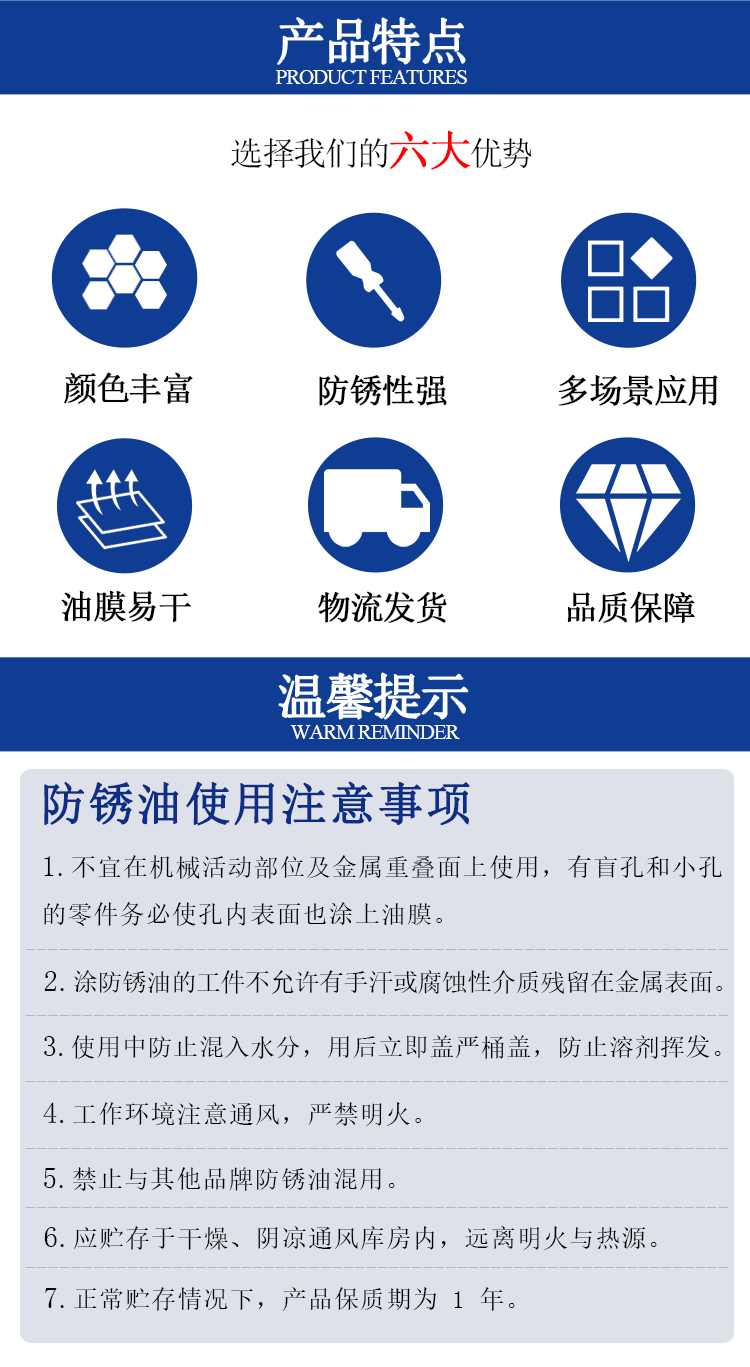 产品特点
PRODUCT FEATURES

选择我们的六大优势

颜色丰富

防锈性强

多场景应用

油膜易干

物流发货

品质保障

温馨提示
WARM REMINDER

防锈油使用注意事项

1. 不宜在机械活动部位及金属重叠面上使用，有盲孔和小孔的零件务必使孔内表面也涂上油膜。

2. 涂防锈油的工件不允许有手汗或腐蚀性介质残留在金属表面。

3. 使用中防止混入水分，用后立即盖严桶盖，防止溶剂挥发。

4. 工作环境注意通风，严禁明火。

5. 禁止与其他品牌防锈油混用。

6. 应贮存于干燥、阴凉通风库房内，远离明火与热源。

7. 正常贮存情况下，产品保质期为 1 年。